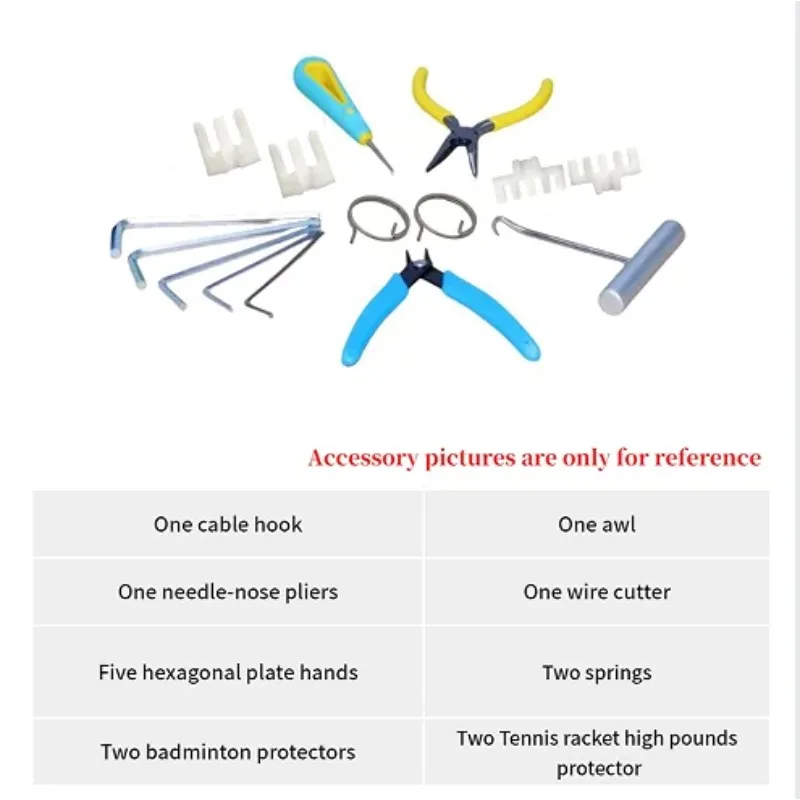 Accessory pictures are only for reference

| One cable hook | One awl |
|---|---|
| One needle-nose pliers | One wire cutter |
| Five hexagonal plate hands | Two springs |
| Two badminton protectors | Two Tennis racket high pounds protector |